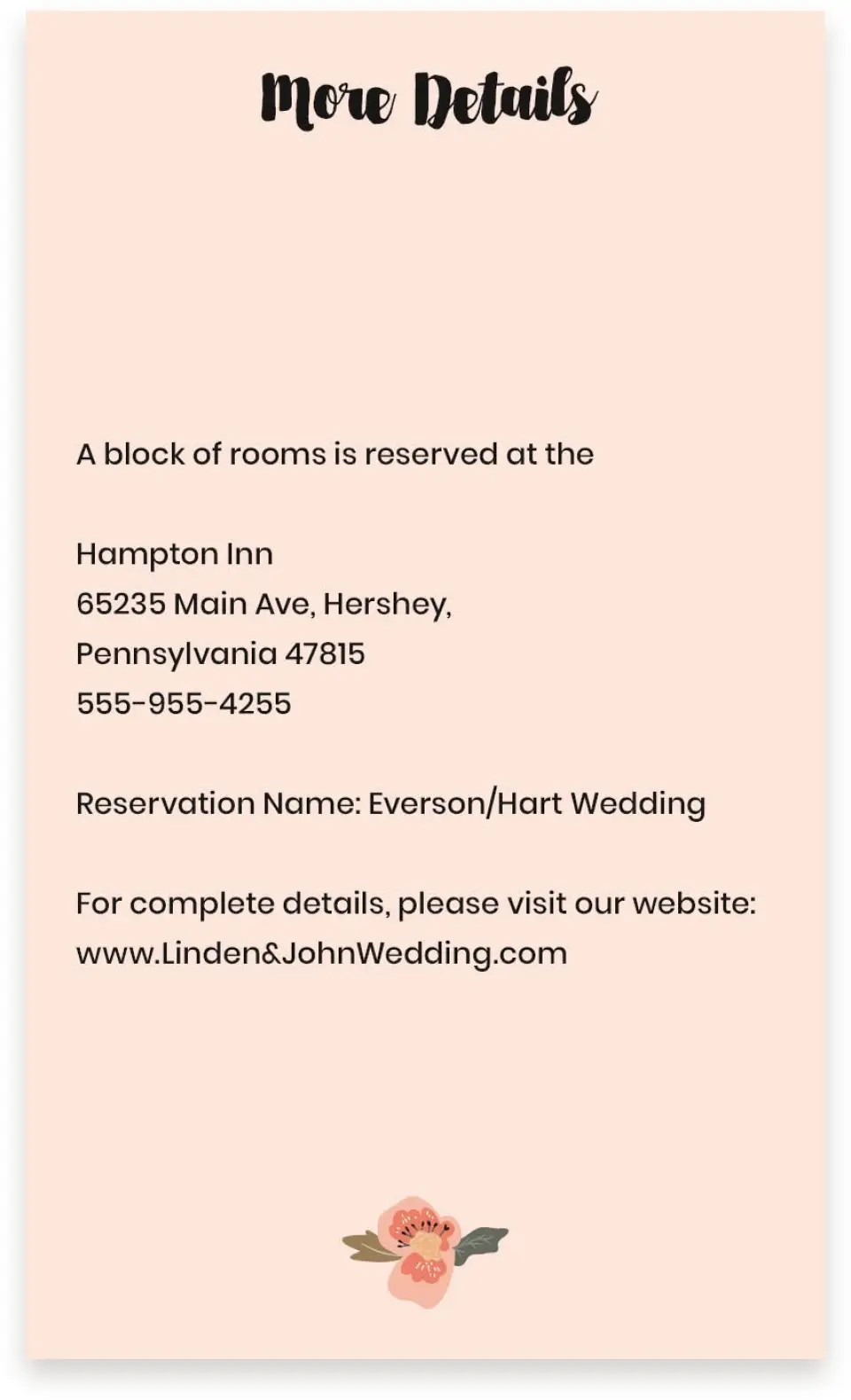 More Details

A block of rooms is reserved at the

Hampton Inn
65235 Main Ave, Hershey,
Pennsylvania 47815
555-955-4255

Reservation Name: Everson/Hart Wedding

For complete details, please visit our website:
www.Linden&JohnWedding.com